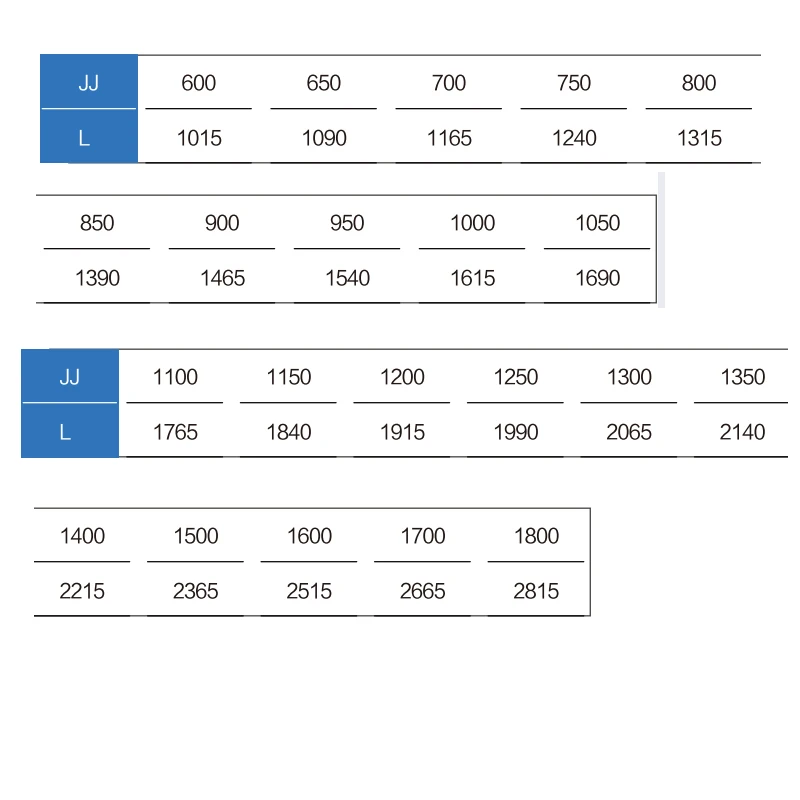 | JJ | 600 | 650 | 700 | 750 | 800 |
|---|---|---|---|---|---|
| L | 1015 | 1090 | 1165 | 1240 | 1315 |

| 850 | 900 | 950 | 1000 | 1050 |
|---|---|---|---|---|
| 1390 | 1465 | 1540 | 1615 | 1690 |

| JJ | 1100 | 1150 | 1200 | 1250 | 1300 | 1350 |
|---|---|---|---|---|---|---|
| L | 1765 | 1840 | 1915 | 1990 | 2065 | 2140 |

| 1400 | 1500 | 1600 | 1700 | 1800 |
|---|---|---|---|---|
| 2215 | 2365 | 2515 | 2665 | 2815 |